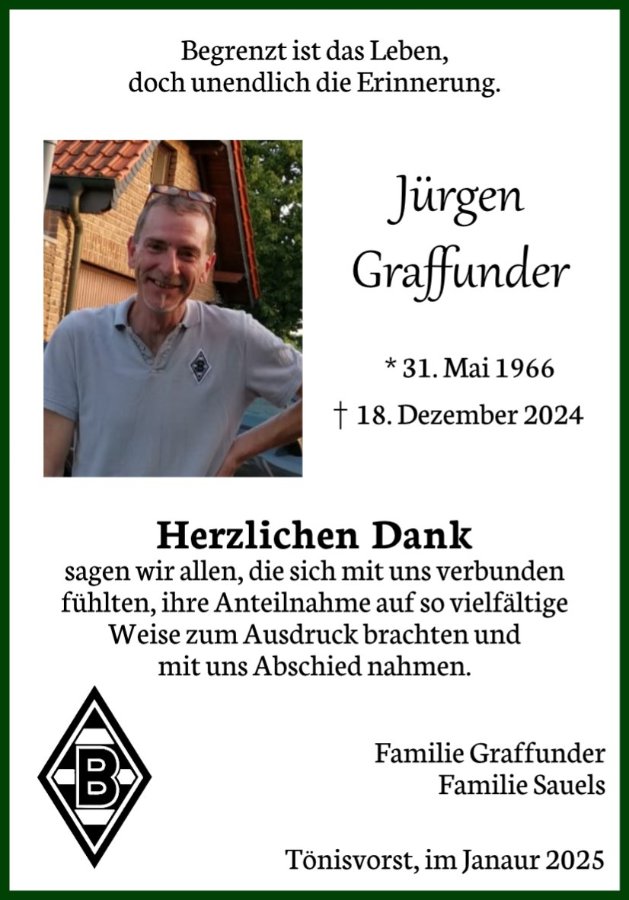 Begrenzt ist das Leben,
doch unendlich die Erinnerung.

Jürgen
Graffunder

* 31. Mai 1966
† 18. Dezember 2024

Herzlichen Dank
sagen wir allen, die sich mit uns verbunden fühlten, ihre Anteilnahme auf so vielfältige Weise zum Ausdruck brachten und mit uns Abschied nahmen.

B

Familie Graffunder
Familie Sauels

Tönisvorst, im Janaur 2025